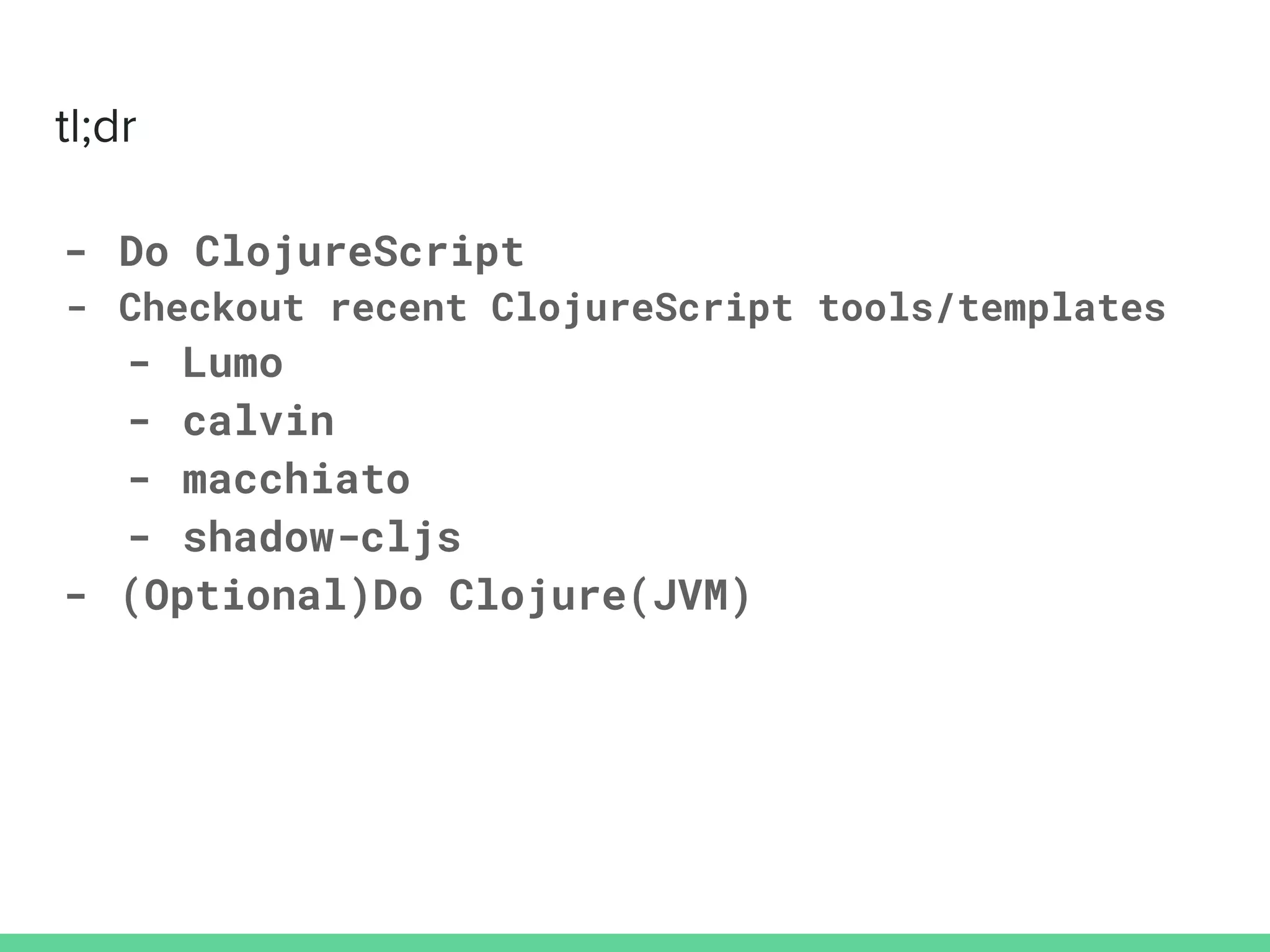 tl;dr

- Do ClojureScript
- Checkout recent ClojureScript tools/templates
- Lumo
- calvin
- macchiato
- shadow-cljs
- (Optional)Do Clojure(JVM)